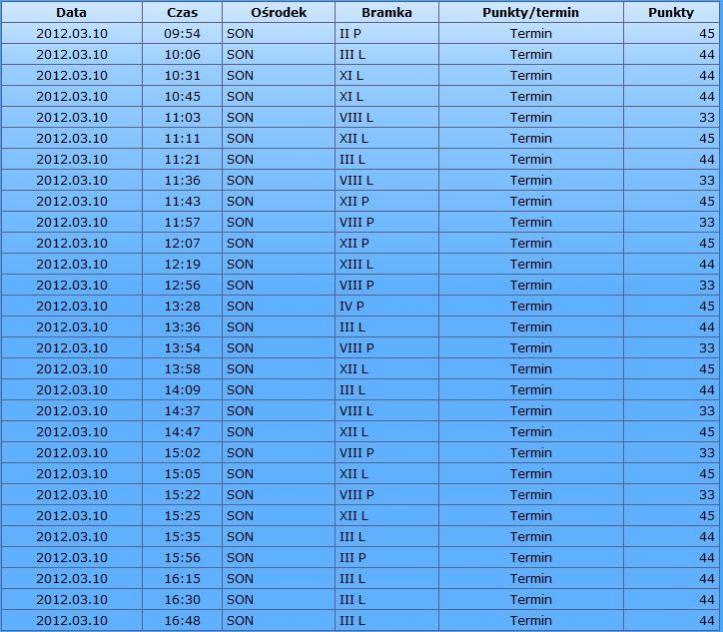 | Data | Czas | Ośrodek | Bramka | Punkty/termin | Punkty |
|---|---|---|---|---|---|
| 2012.03.10 | 09:54 | SON | II P | Termin | 45 |
| 2012.03.10 | 10:06 | SON | III L | Termin | 44 |
| 2012.03.10 | 10:31 | SON | XI L | Termin | 44 |
| 2012.03.10 | 10:45 | SON | XI L | Termin | 44 |
| 2012.03.10 | 11:03 | SON | VIII L | Termin | 33 |
| 2012.03.10 | 11:11 | SON | XII L | Termin | 45 |
| 2012.03.10 | 11:21 | SON | III L | Termin | 44 |
| 2012.03.10 | 11:36 | SON | VIII L | Termin | 33 |
| 2012.03.10 | 11:43 | SON | XII P | Termin | 45 |
| 2012.03.10 | 11:57 | SON | VIII P | Termin | 33 |
| 2012.03.10 | 12:07 | SON | XII P | Termin | 45 |
| 2012.03.10 | 12:19 | SON | XIII L | Termin | 44 |
| 2012.03.10 | 12:56 | SON | VIII P | Termin | 33 |
| 2012.03.10 | 13:28 | SON | IV P | Termin | 45 |
| 2012.03.10 | 13:36 | SON | III L | Termin | 44 |
| 2012.03.10 | 13:54 | SON | VIII P | Termin | 33 |
| 2012.03.10 | 13:58 | SON | XII L | Termin | 45 |
| 2012.03.10 | 14:09 | SON | III L | Termin | 44 |
| 2012.03.10 | 14:37 | SON | VIII L | Termin | 33 |
| 2012.03.10 | 14:47 | SON | XII L | Termin | 45 |
| 2012.03.10 | 15:02 | SON | VIII P | Termin | 33 |
| 2012.03.10 | 15:05 | SON | XII L | Termin | 45 |
| 2012.03.10 | 15:22 | SON | VIII P | Termin | 33 |
| 2012.03.10 | 15:25 | SON | XII L | Termin | 45 |
| 2012.03.10 | 15:35 | SON | III L | Termin | 44 |
| 2012.03.10 | 15:56 | SON | III P | Termin | 44 |
| 2012.03.10 | 16:15 | SON | III L | Termin | 44 |
| 2012.03.10 | 16:30 | SON | III L | Termin | 44 |
| 2012.03.10 | 16:48 | SON | III L | Termin | 44 |